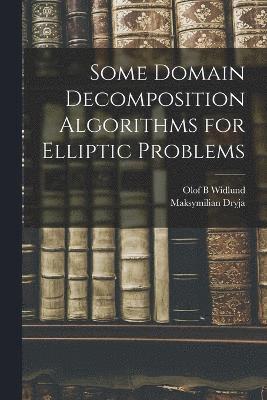 Some Domain Decomposition Algorithms for Elliptic Problems

Olof B Widlund
Maksymilian Dryja